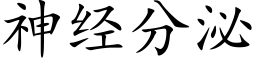 神经分泌